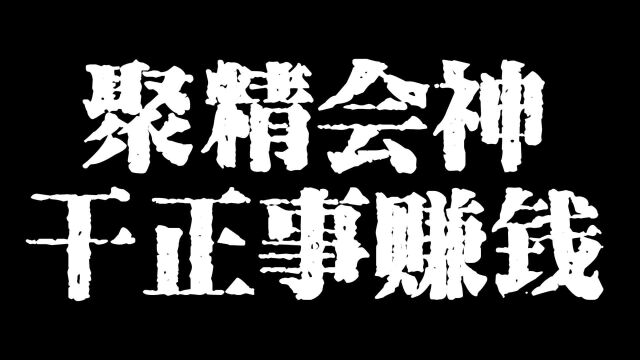 聚精会神
干正事赚钱